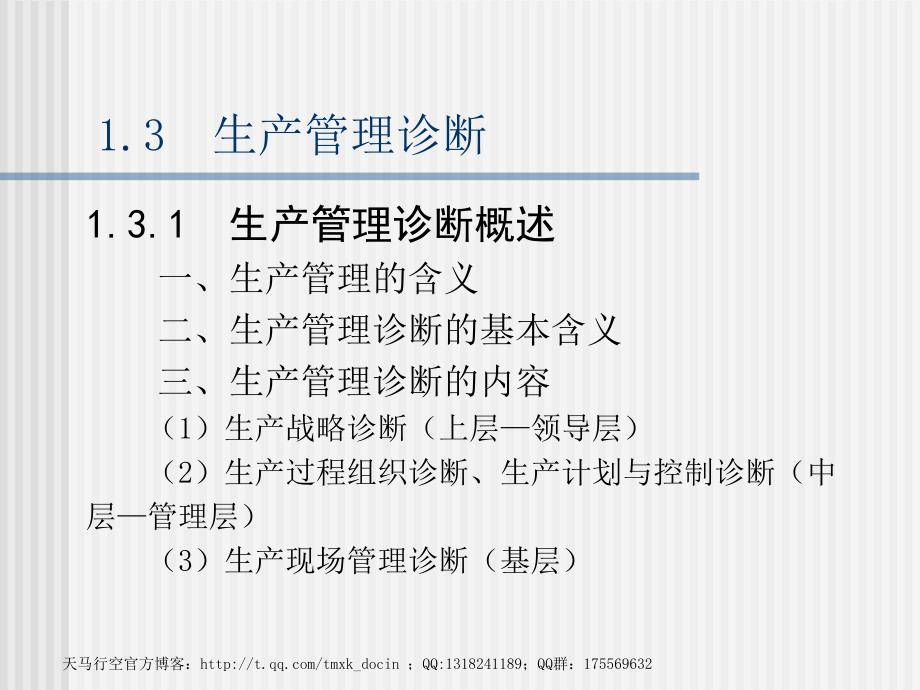 1.3　生产管理诊断

1.3.1　生产管理诊断概述

一、生产管理的含义

二、生产管理诊断的基本含义

三、生产管理诊断的内容

（1）生产战略诊断（上层—领导层）

（2）生产过程组织诊断、生产计划与控制诊断（中层—管理层）

（3）生产现场管理诊断（基层）

天马行空官方博客：http://t.qq.com/tmxk_docin ；QQ:1318241189；QQ群：175569632